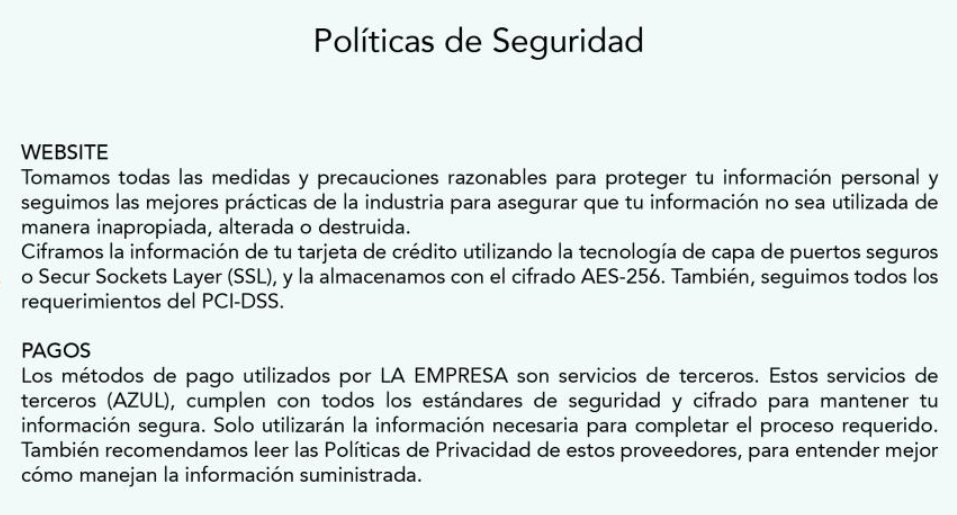 Políticas de Seguridad

WEBSITE
Tomamos todas las medidas y precauciones razonables para proteger tu información personal y seguimos las mejores prácticas de la industria para asegurar que tu información no sea utilizada de manera inapropiada, alterada o destruida.
Ciframos la información de tu tarjeta de crédito utilizando la tecnología de capa de puertos seguros o Secur Sockets Layer (SSL), y la almacenamos con el cifrado AES-256. También, seguimos todos los requerimientos del PCI-DSS.

PAGOS
Los métodos de pago utilizados por LA EMPRESA son servicios de terceros. Estos servicios de terceros (AZUL), cumplen con todos los estándares de seguridad y cifrado para mantener tu información segura. Solo utilizarán la información necesaria para completar el proceso requerido. También recomendamos leer las Políticas de Privacidad de estos proveedores, para entender mejor cómo manejan la información suministrada.